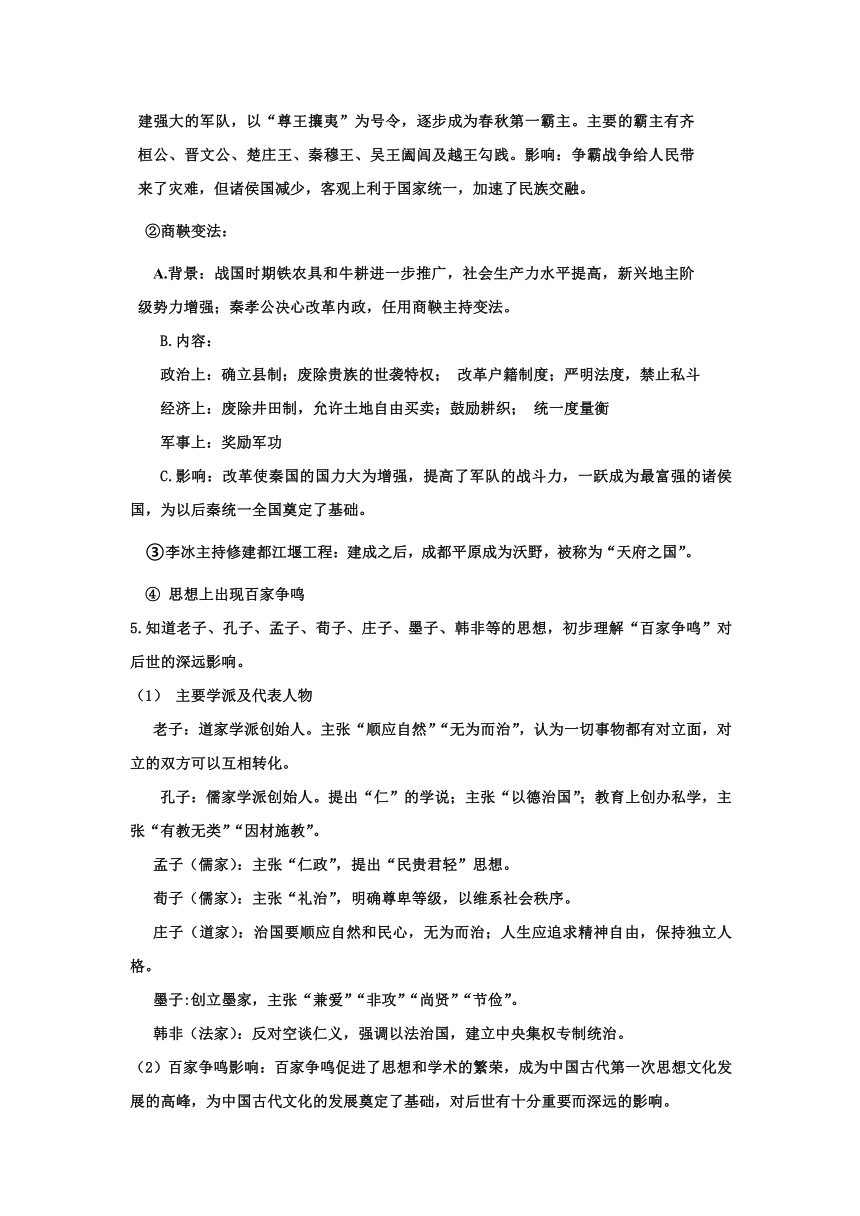 建强大的军队，以“尊王攘夷”为号令，逐步成为春秋第一霸主。主要的霸主有齐桓公、晋文公、楚庄王、秦穆王、吴王阖闾及越王勾践。影响：争霸战争给人民带来了灾难，但诸侯国减少，客观上利于国家统一，加速了民族交融。

②商鞅变法：

A.背景：战国时期铁农具和牛耕进一步推广，社会生产力水平提高，新兴地主阶级势力增强；秦孝公决心改革内政，任用商鞅主持变法。

B.内容：

政治上：确立县制；废除贵族的世袭特权； 改革户籍制度；严明法度，禁止私斗

经济上：废除井田制，允许土地自由买卖；鼓励耕织； 统一度量衡

军事上：奖励军功

C.影响：改革使秦国的国力大为增强，提高了军队的战斗力，一跃成为最富强的诸侯国，为以后秦统一全国奠定了基础。

③李冰主持修建都江堰工程：建成之后，成都平原成为沃野，被称为“天府之国”。

④ 思想上出现百家争鸣

5.知道老子、孔子、孟子、荀子、庄子、墨子、韩非等的思想，初步理解“百家争鸣”对后世的深远影响。

（1） 主要学派及代表人物

老子：道家学派创始人。主张“顺应自然”“无为而治”，认为一切事物都有对立面，对立的双方可以互相转化。

孔子：儒家学派创始人。提出“仁”的学说；主张“以德治国”；教育上创办私学，主张“有教无类”“因材施教”。

孟子（儒家）：主张“仁政”，提出“民贵君轻”思想。

荀子（儒家）：主张“礼治”，明确尊卑等级，以维系社会秩序。

庄子（道家）：治国要顺应自然和民心，无为而治；人生应追求精神自由，保持独立人格。

墨子:创立墨家，主张“兼爱”“非攻”“尚贤”“节俭”。

韩非（法家）：反对空谈仁义，强调以法治国，建立中央集权专制统治。

（2）百家争鸣影响：百家争鸣促进了思想和学术的繁荣，成为中国古代第一次思想文化发展的高峰，为中国古代文化的发展奠定了基础，对后世有十分重要而深远的影响。